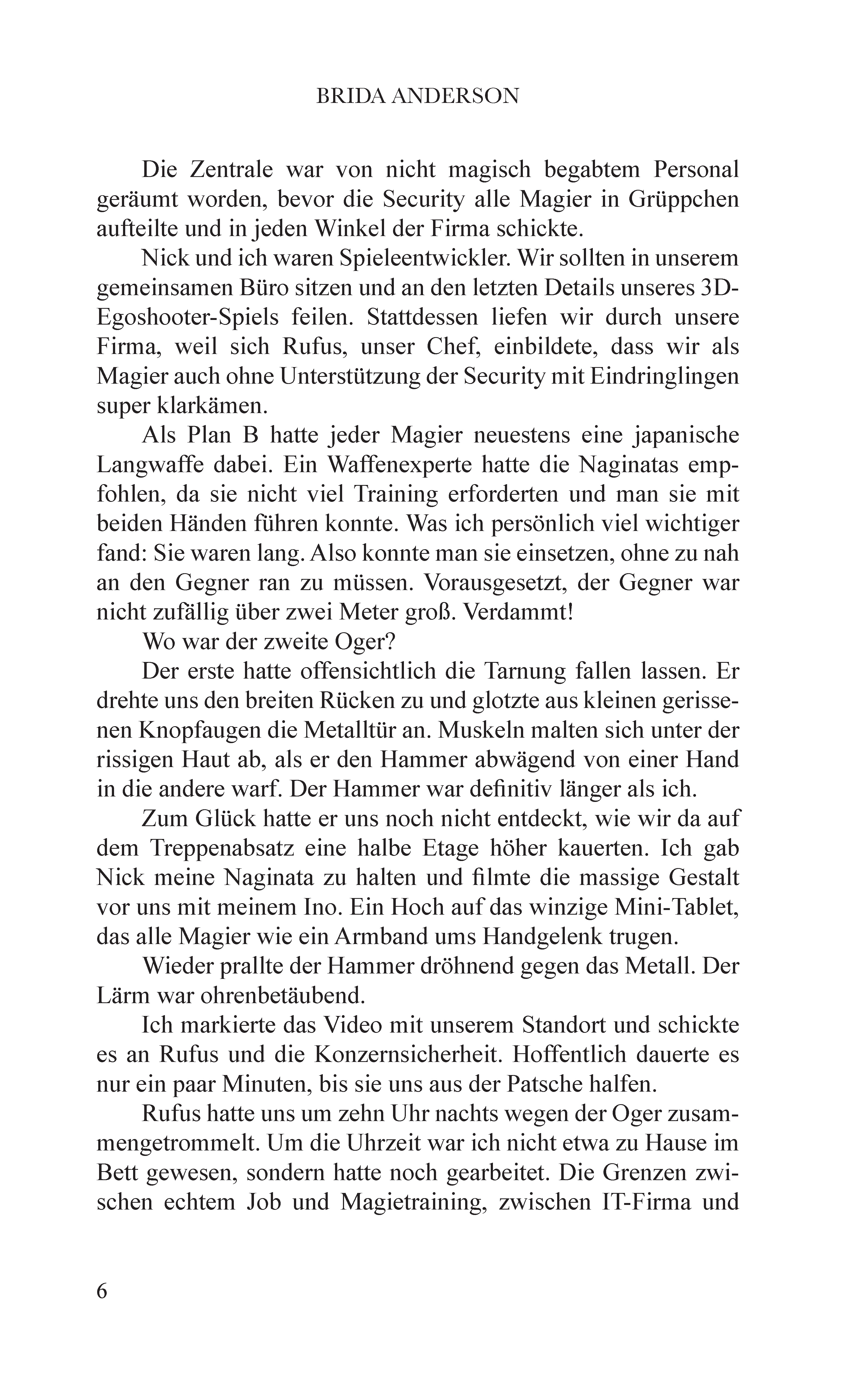 BRIDA ANDERSON

Die Zentrale war von nicht magisch begabtem Personal geräumt worden, bevor die Security alle Magier in Grüppchen aufteilte und in jeden Winkel der Firma schickte.

Nick und ich waren Spieleentwickler. Wir sollten in unserem gemeinsamen Büro sitzen und an den letzten Details unseres 3D-Egoshooter-Spiels feilen. Stattdessen liefen wir durch unsere Firma, weil sich Rufus, unser Chef, einbildete, dass wir als Magier auch ohne Unterstützung der Security mit Eindringlingen super klarkämen.

Als Plan B hatte jeder Magier neuestens eine japanische Langwaffe dabei. Ein Waffenexperte hatte die Naginatas empfohlen, da sie nicht viel Training erforderten und man sie mit beiden Händen führen konnte. Was ich persönlich viel wichtiger fand: Sie waren lang. Also konnte man sie einsetzen, ohne zu nah an den Gegner ran zu müssen. Vorausgesetzt, der Gegner war nicht zufällig über zwei Meter groß. Verdammt!

Wo war der zweite Oger?

Der erste hatte offensichtlich die Tarnung fallen lassen. Er drehte uns den breiten Rücken zu und glotzte aus kleinen gerissenen Knopfaugen die Metalltür an. Muskeln malten sich unter der rissigen Haut ab, als er den Hammer abwägend von einer Hand in die andere warf. Der Hammer war definitiv länger als ich.

Zum Glück hatte er uns noch nicht entdeckt, wie wir da auf dem Treppenabsatz eine halbe Etage höher kauerten. Ich gab Nick meine Naginata zu halten und filmte die massige Gestalt vor uns mit meinem Ino. Ein Hoch auf das winzige Mini-Tablet, das alle Magier wie ein Armband ums Handgelenk trugen.

Wieder prallte der Hammer dröhnend gegen das Metall. Der Lärm war ohrenbetäubend.

Ich markierte das Video mit unserem Standort und schickte es an Rufus und die Konzernsicherheit. Hoffentlich dauerte es nur ein paar Minuten, bis sie uns aus der Patsche halfen.

Rufus hatte uns um zehn Uhr nachts wegen der Oger zusammengetrommelt. Um die Uhrzeit war ich nicht etwa zu Hause im Bett gewesen, sondern hatte noch gearbeitet. Die Grenzen zwischen echtem Job und Magietraining, zwischen IT-Firma und

6